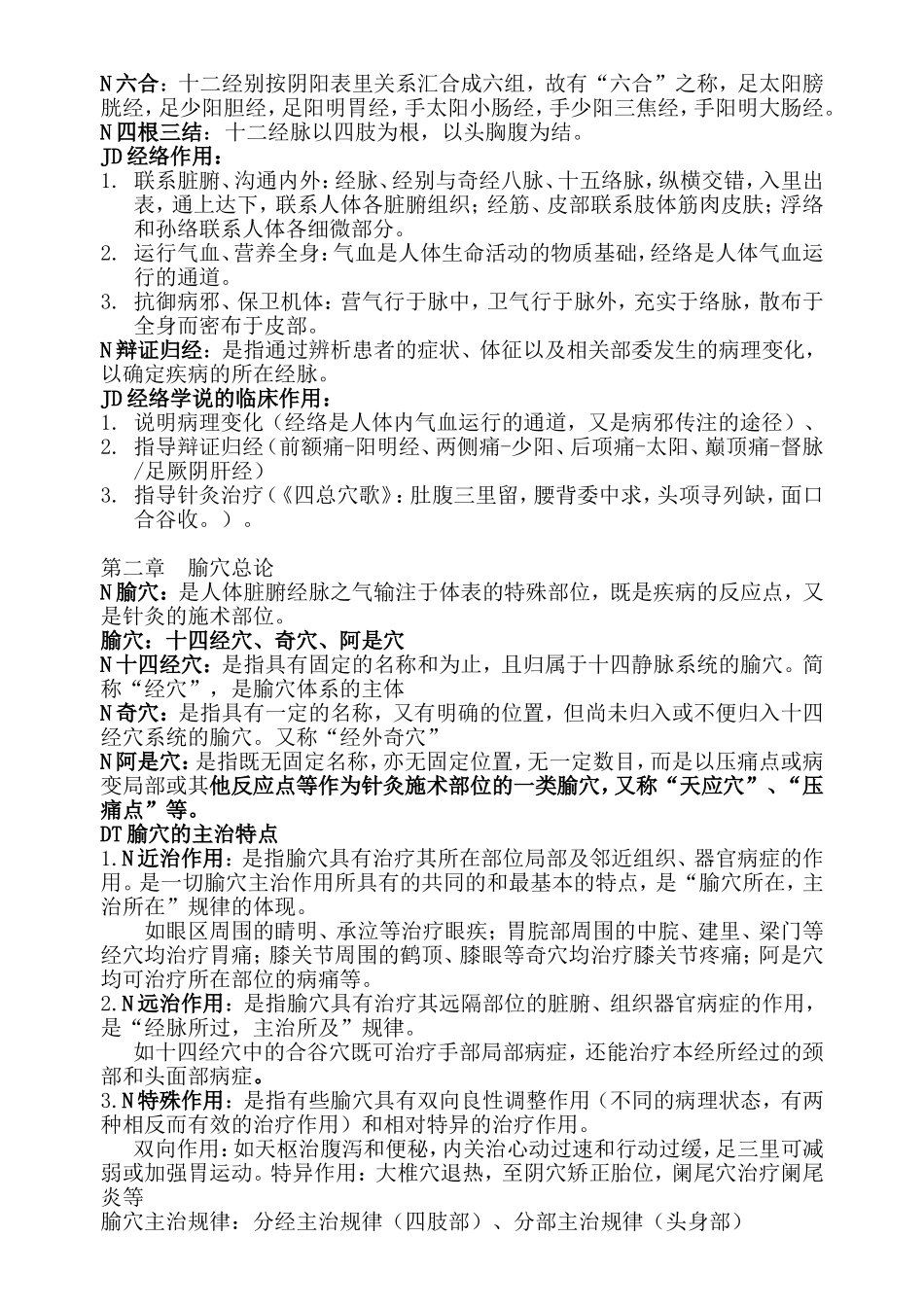 N 六合：十二经别按阴阳表里关系汇合成六组，故有“六合”之称，足太阳膀胱经，足少阳胆经，足阳明胃经，手太阳小肠经，手少阳三焦经，手阳明大肠经。
N 四根三结：十二经脉以四肢为根，以头胸腹为结。
JD 经络作用：
1. 联系脏腑、沟通内外：经脉、经别与奇经八脉、十五络脉，纵横交错，入里出表，通上达下，联系人体各脏腑组织；经筋、皮部联系肢体筋肉皮肤；浮络和孙络联系人体各细微部分。
2. 运行气血、营养全身：气血是人体生命活动的物质基础，经络是人体气血运行的通道。
3. 抗御病邪、保卫机体：营气行于脉中，卫气行于脉外，充实于络脉，散布于全身而密布于皮部。
N 辩证归经：是指通过辨析患者的症状、体征以及相关部委发生的病理变化，以确定疾病的所在经脉。
JD 经络学说的临床作用：
1. 说明病理变化（经络是人体内气血运行的通道，又是病邪传注的途径）、
2. 指导辩证归经（前额痛-阳明经、两侧痛-少阳、后项痛-太阳、巅顶痛-督脉/足厥阴肝经）
3. 指导针灸治疗（《四总穴歌》：肚腹三里留，腰背委中求，头项寻列缺，面口合谷收。）。

第二章 腧穴总论
N 腧穴：是人体脏腑经脉之气输注于体表的特殊部位，既是疾病的反应点，又是针灸的施术部位。
腧穴：十四经穴、奇穴、阿是穴
N 十四经穴：是指具有固定的名称和为止，且归属于十四静脉系统的腧穴。简称“经穴”，是腧穴体系的主体
N 奇穴：是指具有一定的名称，又有明确的位置，但尚未归入或不便归入十四经穴系统的腧穴。又称“经外奇穴”
N 阿是穴：是指既无固定名称，亦无固定位置，无一定数目，而是以压痛点或病变局部或其他反应点等作为针灸施术部位的一类腧穴，又称“天应穴”、“压痛点”等。
DT 腧穴的主治特点
1.N 近治作用：是指腧穴具有治疗其所在部位局部及邻近组织、器官病症的作用。是一切腧穴主治作用所具有的共同的和最基本的特点，是“腧穴所在，主治所在”规律的体现。
如眼区周围的睛明、承泣等治疗眼疾；胃脘部周围的中脘、建里、梁门等经穴均治疗胃痛；膝关节周围的鹤顶、膝眼等奇穴均治疗膝关节疼痛；阿是穴均可治疗所在部位的病痛等。
2.N 远治作用：是指腧穴具有治疗其远隔部位的脏腑、组织器官病症的作用，是“经脉所过，主治所及”规律。
如十四经穴中的合谷穴既可治疗手部局部病症，还能治疗本经所经过的颈部和头面部病症。
3.N 特殊作用：是指有些腧穴具有双向良性调整作用（不同的病理状态，有两种相反而有效的治疗作用）和相对特异的治疗作用。
双向作用：如天枢治腹泻和便秘，内关治心动过速和行动过缓，足三里可减弱或加强胃运动。特异作用：大椎穴退热，至阴穴矫正胎位，阑尾穴治疗阑尾炎等
腧穴主治规律：分经主治规律（四肢部）、分部主治规律（头身部）